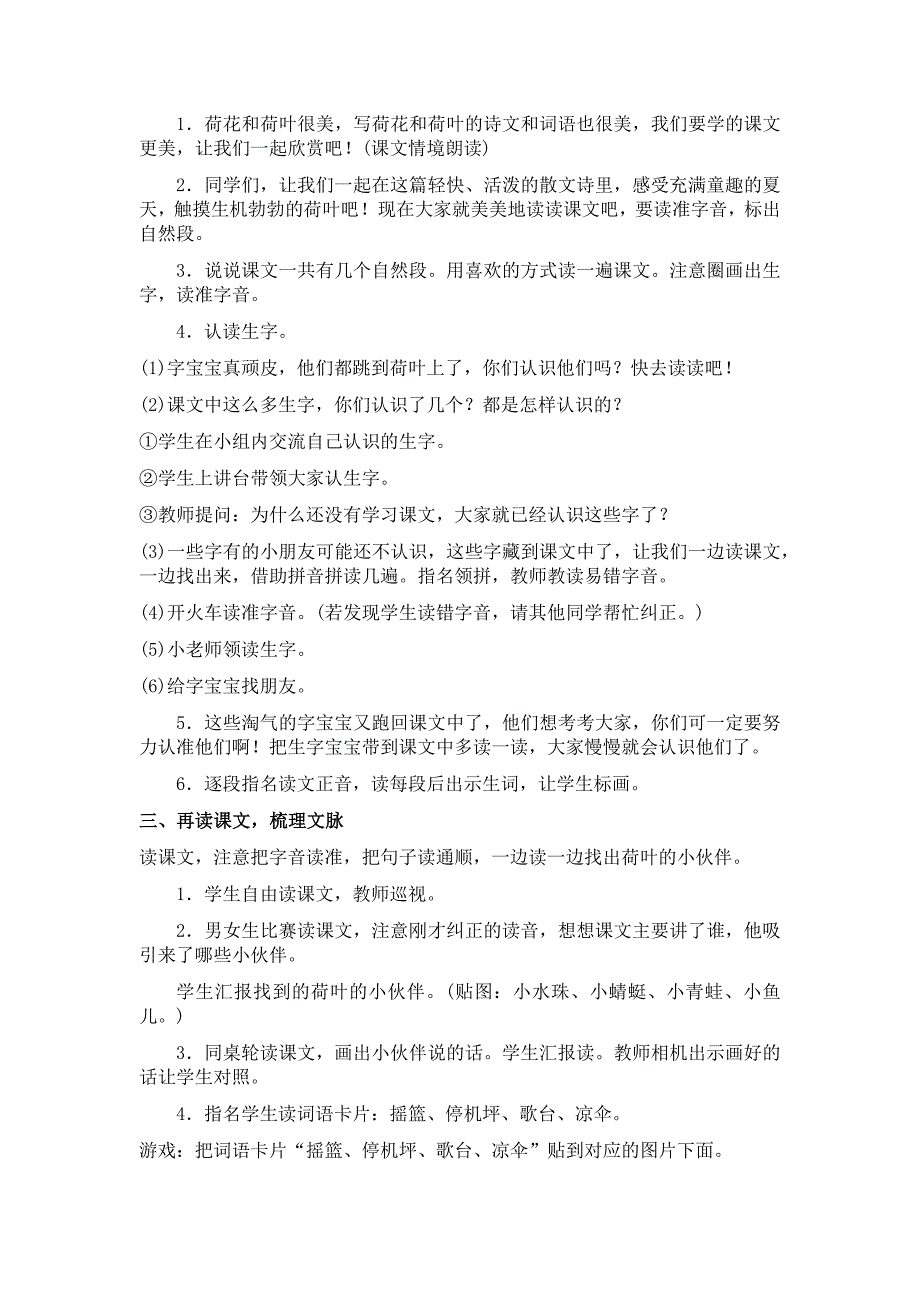 1．荷花和荷叶很美，写荷花和荷叶的诗文和词语也很美，我们要学的课文更美，让我们一起欣赏吧！(课文情境朗读)

2．同学们，让我们一起在这篇轻快、活泼的散文诗里，感受充满童趣的夏天，触摸生机勃勃的荷叶吧！现在大家就美美地读读课文吧，要读准字音，标出自然段。

3．说说课文一共有几个自然段。用喜欢的方式读一遍课文。注意圈画出生字，读准字音。

4．认读生字。

(1)字宝宝真顽皮，他们都跳到荷叶上了，你们认识他们吗？快去读读吧！

(2)课文中这么多生字，你们认识了几个？都是怎样认识的？

①学生在小组内交流自己认识的生字。

②学生上讲台带领大家认生字。

③教师提问：为什么还没有学习课文，大家就已经认识这些字了？

(3)一些字有的小朋友可能还不认识，这些字藏到课文中了，让我们一边读课文，一边找出来，借助拼音拼读几遍。指名领拼，教师教读易错字音。

(4)开火车读准字音。(若发现学生读错字音，请其他同学帮忙纠正。)

(5)小老师领读生字。

(6)给字宝宝找朋友。

5．这些淘气的字宝宝又跑回课文中了，他们想考考大家，你们可一定要努力认准他们啊！把生字宝宝带到课文中多读一读，大家慢慢就会认识他们了。

6．逐段指名读文正音，读每段后出示生词，让学生标画。

三、再读课文，梳理文脉

读课文，注意把字音读准，把句子读通顺，一边读一边找出荷叶的小伙伴。

1．学生自由读课文，教师巡视。

2．男女生比赛读课文，注意刚才纠正的读音，想想课文主要讲了谁，他吸引来了哪些小伙伴。

学生汇报找到的荷叶的小伙伴。(贴图：小水珠、小蜻蜓、小青蛙、小鱼儿。)

3．同桌轮读课文，画出小伙伴说的话。学生汇报读。教师相机出示画好的话让学生对照。

4．指名学生读词语卡片：摇篮、停机坪、歌台、凉伞。

游戏：把词语卡片“摇篮、停机坪、歌台、凉伞”贴到对应的图片下面。